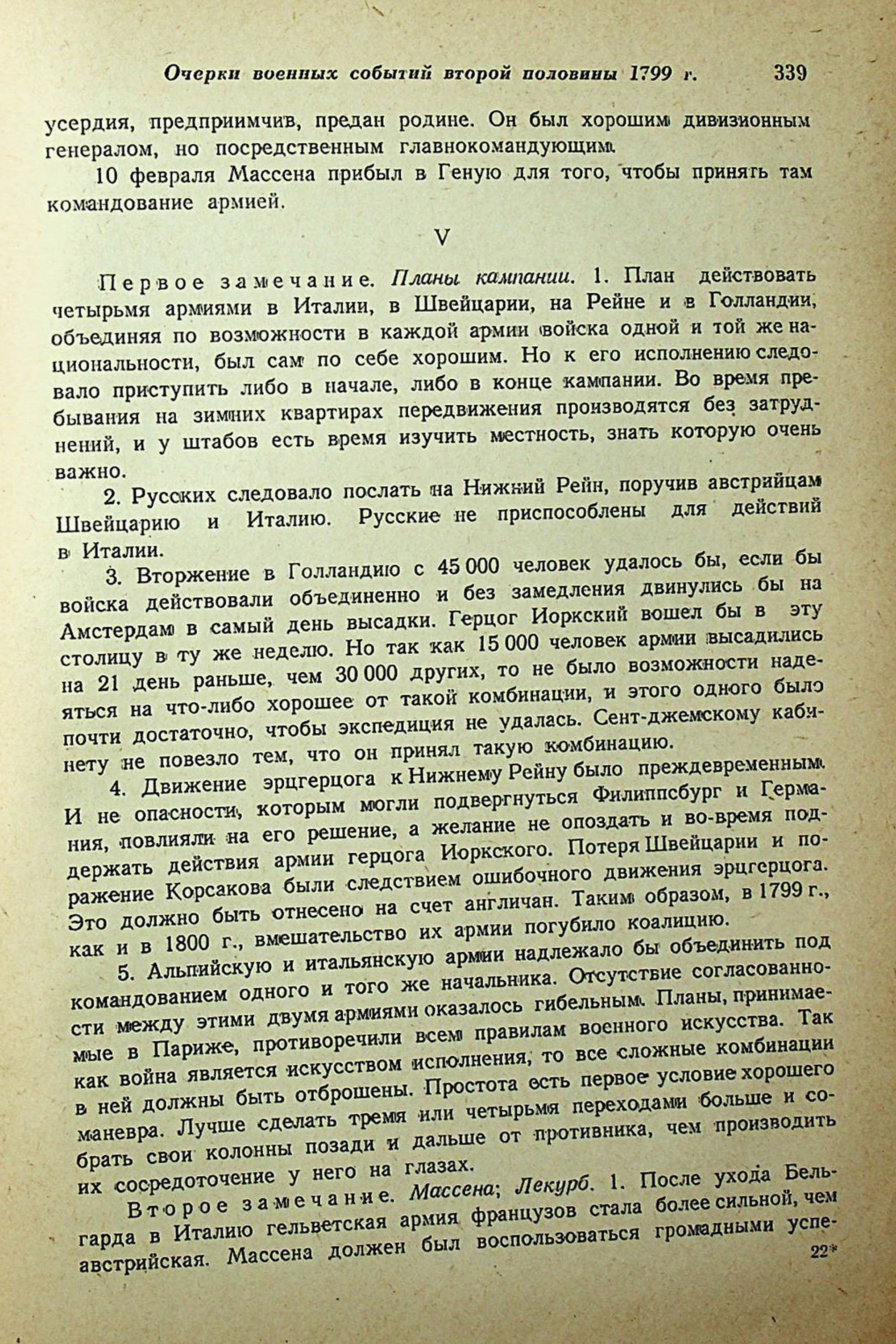 Очерки военных событий второй половины 1799 г. 339

усердия, предприимчив, предан родине. Он был хорошим дивизионным генералом, но посредственным главнокомандующим.

10 февраля Массена прибыл в Геную для того, чтобы принять там командование армией.

V

Первое замечание. Планы кампании. 1. План действовать четырьмя армиями в Италии, в Швейцарии, на Рейне и в Голландии, объединяя по возможности в каждой армии войска одной и той же национальности, был сам по себе хорошим. Но к его исполнению следовало приступить либо в начале, либо в конце кампании. Во время пребывания на зимних квартирах передвижения производятся без затруднений, и у штабов есть время изучить местность, знать которую очень важно.

2. Русских следовало послать на Нижний Рейн, поручив австрийцам Швейцарию и Италию. Русские не приспособлены для действий в Италии.

3. Вторжение в Голландию с 45 000 человек удалось бы, если бы войска действовали объединенно и без замедления двинулись бы на Амстердам в самый день высадки. Герцог Иоркский вошел бы в эту столицу в ту же неделю. Но так как 15 000 человек армии высадились на 21 день раньше, чем 30 000 других, то не было возможности надеяться на что-либо хорошее от такой комбинации, и этого одного было почти достаточно, чтобы экспедиция не удалась. Сент-джемскому кабинету не повезло тем, что он принял такую комбинацию.

4. Движение эрцгерцога к Нижнему Рейну было преждевременным. И не опасности, которым могли подвергнуться Филиппсбург и Германия, повлияли на его решение, а желание не опоздать и во-время поддержать действия армии герцога Иоркского. Потеря Швейцарии и поражение Корсакова были следствием ошибочного движения эрцгерцога. Это должно быть отнесено на счет англичан. Таким образом, в 1799 г., как и в 1800 г., вмешательство их армии погубило коалицию.

5. Альпийскую и итальянскую армии надлежало бы объединить под командованием одного и того же начальника. Отсутствие согласованности между этими двумя армиями оказалось гибельным. Планы, принимаемые в Париже, противоречили всем правилам военного искусства. Так как война является искусством исполнения, то все сложные комбинации в ней должны быть отброшены. Простота есть первое условие хорошего маневра. Лучше сделать тремя или четырьмя переходами больше и собрать свои колонны позади и дальше от противника, чем производить их сосредоточение у него на глазах.

Второе замечание. Массена; Лекурб. 1. После ухода Бельгарда в Италию гельветская армия французов стала более сильной, чем австрийская. Массена должен был воспользоваться громадными успе-

22*